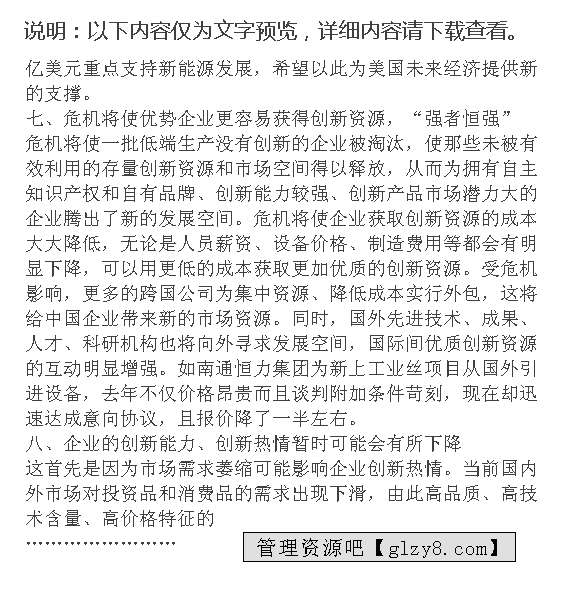 说明：以下内容仅为文字预览，详细内容请下载查看。

亿美元重点支持新能源发展，希望以此为美国未来经济提供新的支撑。
七、危机将使优势企业更容易获得创新资源，“强者恒强”
危机将使一批低端生产没有创新的企业被淘汰，使那些未被有效利用的存量创新资源和市场空间得以释放，从而为拥有自主知识产权和自有品牌、创新能力较强、创新产品市场潜力大的企业腾出了新的发展空间。危机将使企业获取创新资源的成本大大降低，无论是人员薪资、设备价格、制造费用等都会有明显下降，可以用更低的成本获取更加优质的创新资源。受危机影响，更多的跨国公司为集中资源、降低成本实行外包，这将给中国企业带来新的市场资源。同时，国外先进技术、成果、人才、科研机构也将向外寻求发展空间，国际间优质创新资源的互动明显增强。如南通恒力集团为新上工业丝项目从国外引进设备，去年不仅价格昂贵而且谈判附加条件苛刻，现在却迅速达成意向协议，且报价降了一半左右。
八、企业的创新能力、创新热情暂时可能会有所下降
这首先是因为市场需求萎缩可能影响企业创新热情。当前国内外市场对投资品和消费品的需求出现下滑，由此高品质、高技术含量、高价格特征的
........................
管理资源吧【glzy8.com】